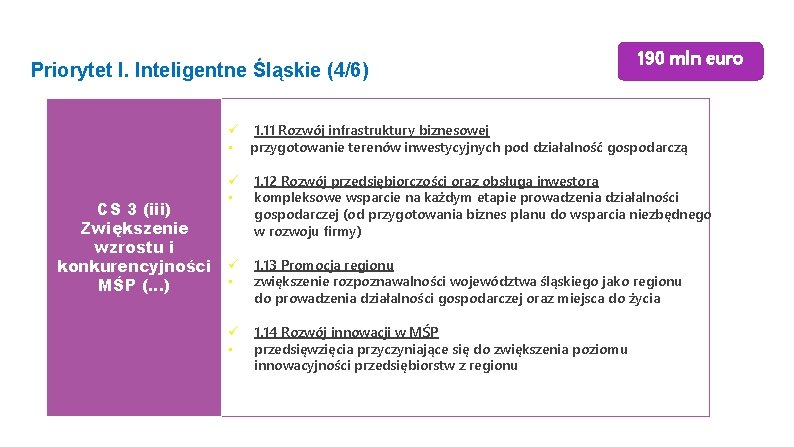 Priorytet I. Inteligentne Śląskie (4/6)

190 mln euro

CS 3 (iii) Zwiększenie wzrostu i konkurencyjności MŚP (...)

✓ 1.11 Rozwój infrastruktury biznesowej
• przygotowanie terenów inwestycyjnych pod działalność gospodarczą

✓ 1.12 Rozwój przedsiębiorczości oraz obsługa inwestora
• kompleksowe wsparcie na każdym etapie prowadzenia działalności gospodarczej (od przygotowania biznes planu do wsparcia niezbędnego w rozwoju firmy)

✓ 1.13 Promocja regionu
• zwiększenie rozpoznawalności województwa śląskiego jako regionu do prowadzenia działalności gospodarczej oraz miejsca do życia

✓ 1.14 Rozwój innowacji w MŚP
• przedsięwzięcia przyczyniające się do zwiększenia poziomu innowacyjności przedsiębiorstw z regionu